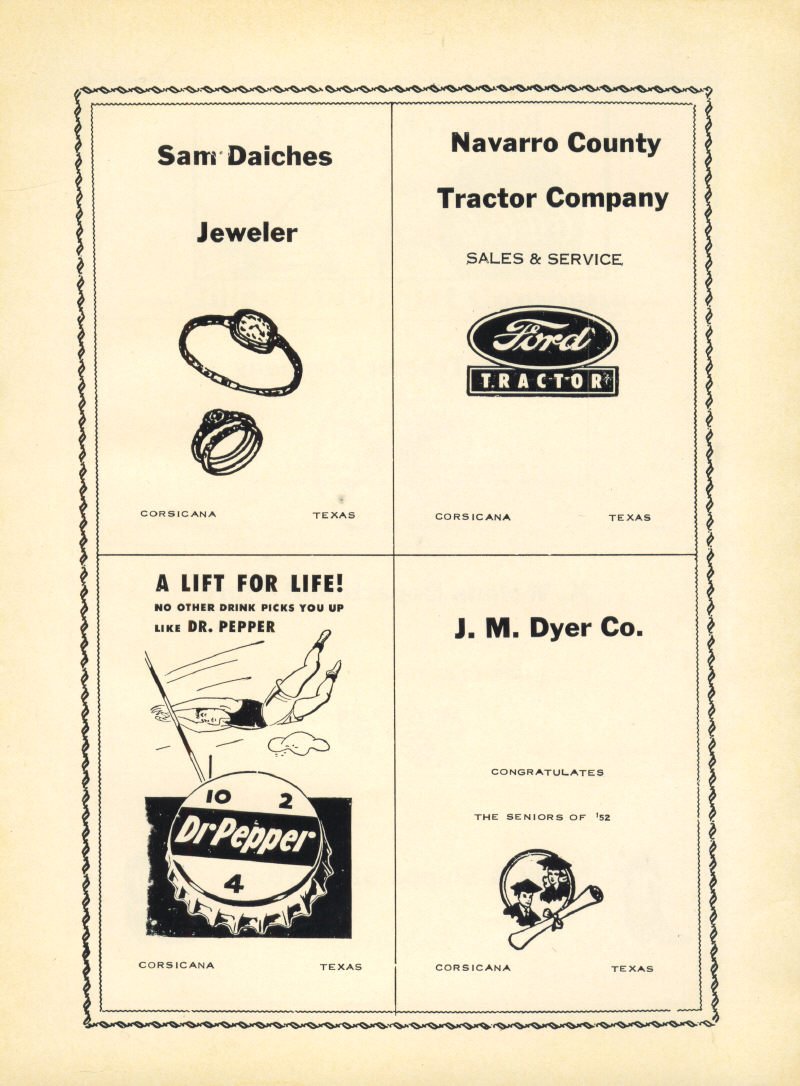 Sam Daiches

Jeweler

CORSICANA TEXAS

Navarro County

Tractor Company

SALES & SERVICE

Ford

TRACTOR

CORSICANA TEXAS

A LIFT FOR LIFE!
NO OTHER DRINK PICKS YOU UP LIKE DR. PEPPER

10 2
Dr Pepper
4

CORSICANA TEXAS

J. M. Dyer Co.

CONGRATULATES

THE SENIORS OF '52

CORSICANA TEXAS